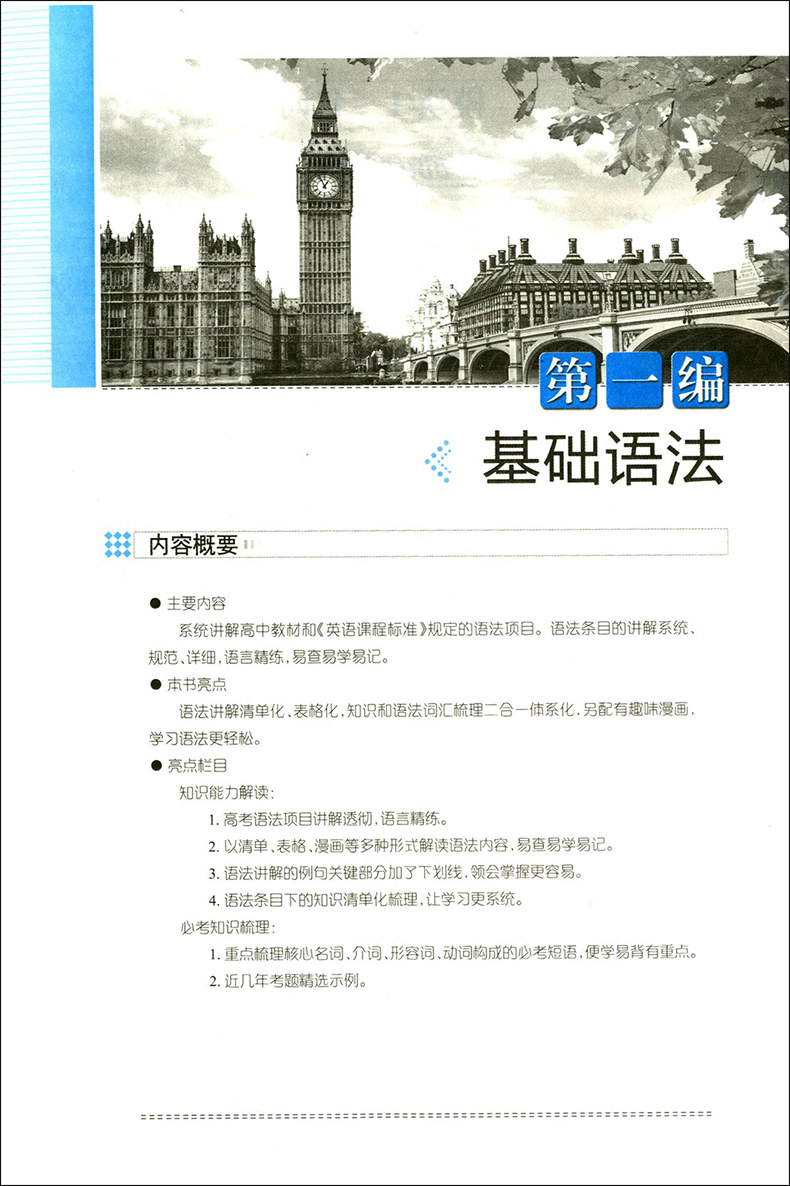 第一编

基础语法

内容概要

● 主要内容

系统讲解高中教材和《英语课程标准》规定的语法项目。语法条目的讲解系统、规范、详细，语言精练，易查易学易记。

● 本书亮点

语法讲解清单化、表格化，知识和语法词汇梳理二合一体系化，另配有趣味漫画，学习语法更轻松。

● 亮点栏目

知识能力解读：

1. 高考语法项目讲解透彻，语言精练。

2. 以清单、表格、漫画等多种形式解读语法内容，易查易学易记。

3. 语法讲解的例句关键部分加了下划线，领会掌握更容易。

4. 语法条目下的知识清单化梳理，让学习更系统。

必考知识梳理：

1. 重点梳理核心名词、介词、形容词、动词构成的必考短语，便学易背有重点。

2. 近几年考题精选示例。